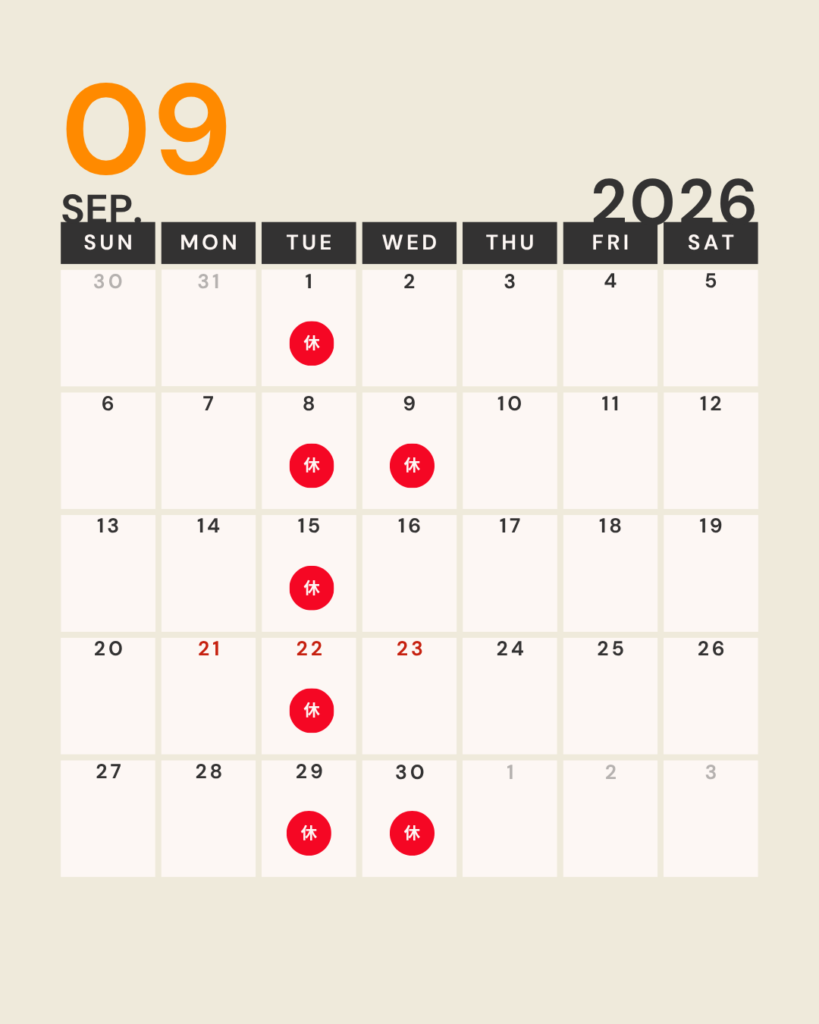 09

SEP.

2026

| SUN | MON | TUE | WED | THU | FRI | SAT |
|---|---|---|---|---|---|---|
| 30 | 31 | 1 休 | 2 | 3 | 4 | 5 |
| 6 | 7 | 8 休 | 9 休 | 10 | 11 | 12 |
| 13 | 14 | 15 休 | 16 | 17 | 18 | 19 |
| 20 | 21 | 22 休 | 23 | 24 | 25 | 26 |
| 27 | 28 | 29 休 | 30 休 | 1 | 2 | 3 |